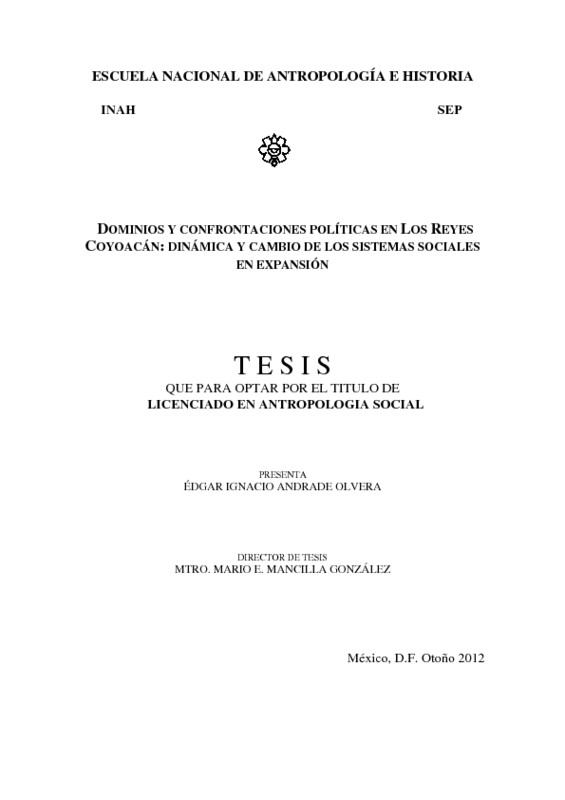 ESCUELA NACIONAL DE ANTROPOLOGÍA E HISTORIA

INAH

SEP

DOMINIOS Y CONFRONTACIONES POLÍTICAS EN LOS REYES COYOACÁN: DINÁMICA Y CAMBIO DE LOS SISTEMAS SOCIALES EN EXPANSIÓN

TESIS
QUE PARA OPTAR POR EL TITULO DE
LICENCIADO EN ANTROPOLOGIA SOCIAL

PRESENTA
ÉDGAR IGNACIO ANDRADE OLVERA

DIRECTOR DE TESIS
MTRO. MARIO E. MANCILLA GONZÁLEZ

México, D.F. Otoño 2012